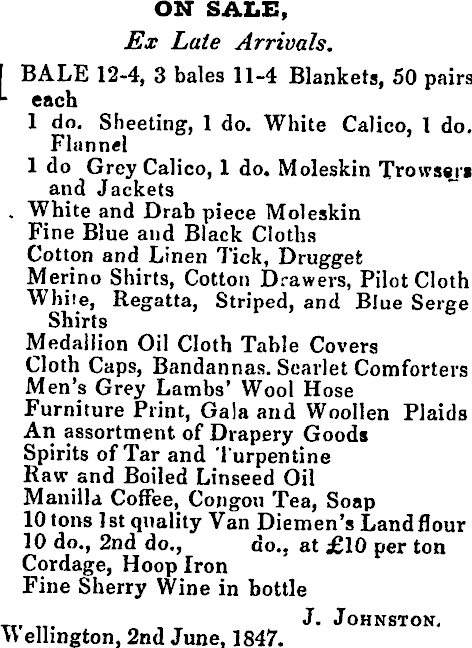 ON SALE,

Ex Late Arrivals.

1 BALE 12-4, 3 bales 11-4 Blankets, 50 pairs each
1 do. Sheeting, 1 do. White Calico, 1 do. Flannel
1 do Grey Calico, 1 do. Moleskin Trowsers and Jackets
White and Drab piece Moleskin
Fine Blue and Black Cloths
Cotton and Linen Tick, Drugget
Merino Shirts, Cotton Drawers, Pilot Cloth
White, Regatta, Striped, and Blue Serge Shirts
Medallion Oil Cloth Table Covers
Cloth Caps, Bandannas. Scarlet Comforters
Men's Grey Lambs' Wool Hose
Furniture Print, Gala and Woollen Plaids
An assortment of Drapery Goods
Spirits of Tar and Turpentine
Raw and Boiled Linseed Oil
Manilla Coffee, Congou Tea, Soap
10 tons 1st quality Van Diemen's Land flour
10 do., 2nd do., do., at £10 per ton
Cordage, Hoop Iron
Fine Sherry Wine in bottle

J. JOHNSTON.

Wellington, 2nd June, 1847.